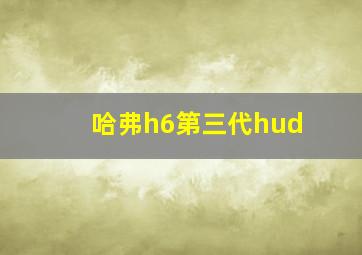 哈弗h6第三代hud